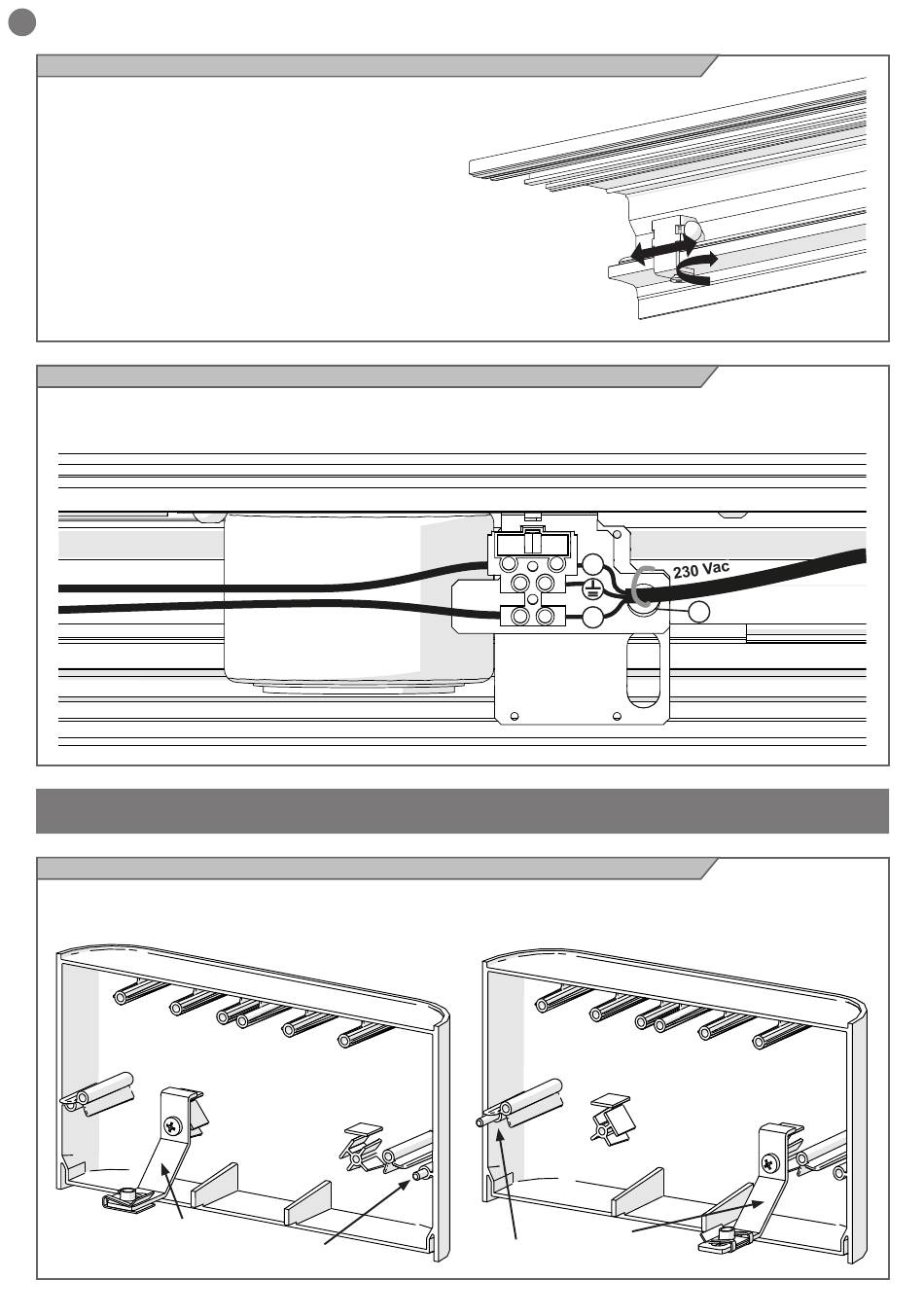 230 Vac